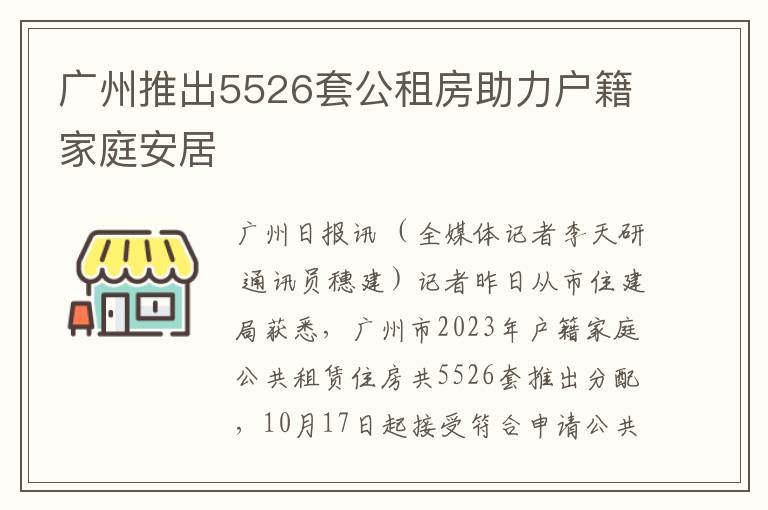 广州推出5526套公租房助力户籍家庭安居

广州日报讯（全媒体记者李天研 通讯员穗建）记者昨日从市住建局获悉，广州市2023年户籍家庭公共租赁住房共5526套推出分配，10月17日起接受符合申请公共